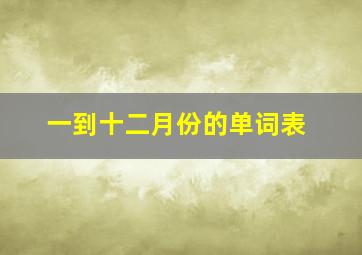 一到十二月份的单词表